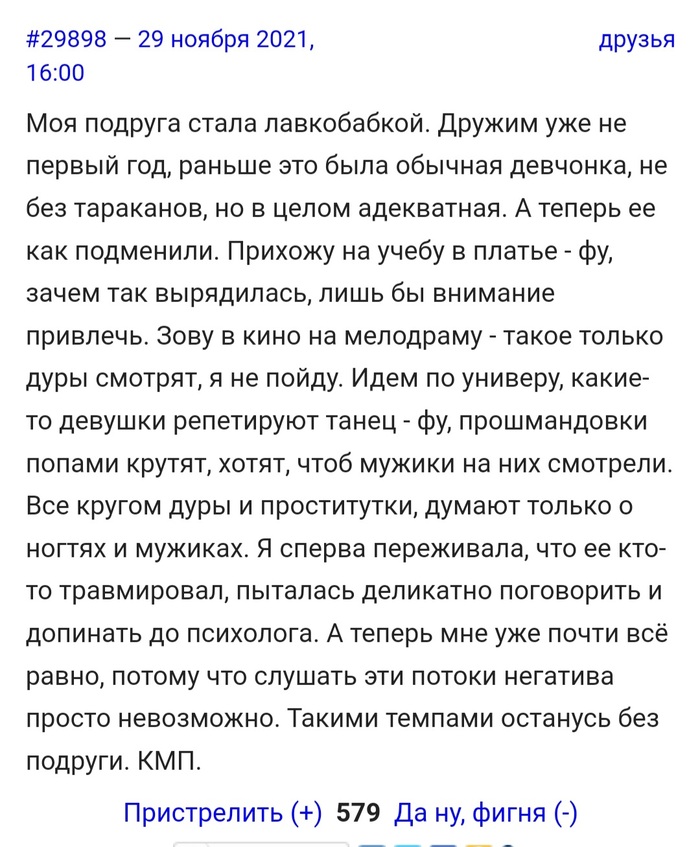 #29898 — 29 ноября 2021, 16:00

друзья

Моя подруга стала лавкобабкой. Дружим уже не первый год, раньше это была обычная девчонка, не без тараканов, но в целом адекватная. А теперь ее как подменили. Прихожу на учебу в платье - фу, зачем так вырядилась, лишь бы внимание привлечь. Зову в кино на мелодраму - такое только дуры смотрят, я не пойду. Идем по универу, какие-то девушки репетируют танец - фу, прошмандовки попами крутят, хотят, чтоб мужики на них смотрели. Все кругом дуры и проститутки, думают только о ногтях и мужиках. Я сперва переживала, что ее кто-то травмировал, пыталась деликатно поговорить и допинать до психолога. А теперь мне уже почти всё равно, потому что слушать эти потоки негатива просто невозможно. Такими темпами останусь без подруги. КМП.

Пристрелить (+) 579 Да ну, фигня (-)